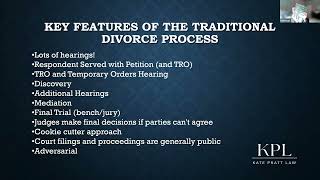 KEY FEATURES OF THE TRADITIONAL DIVORCE PROCESS

•Lots of hearings!
•Respondent Served with Petition (and TRO)
•TRO and Temporary Orders Hearing
•Discovery
•Additional Hearings
•Mediation
•Final Trial (bench/jury)
•Judges make final decisions if parties can't agree
•Cookie cutter approach
•Court filings and proceedings are generally public
•Adversarial

KPL
KATE PRATT LAW